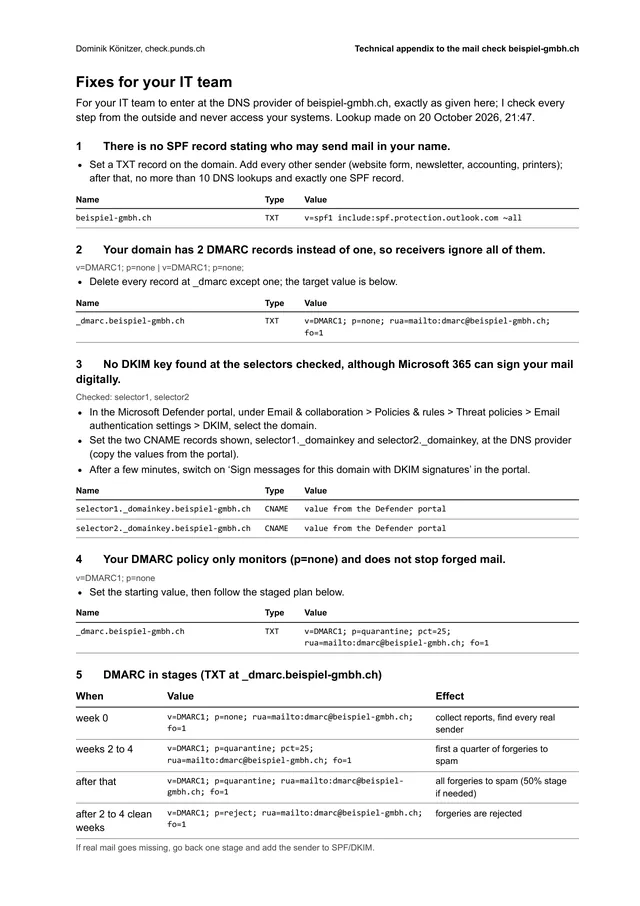 Dominik Könitzer, check.punds.ch

Technical appendix to the mail check beispiel-gmbh.ch

Fixes for your IT team

For your IT team to enter at the DNS provider of beispiel-gmbh.ch, exactly as given here; I check every step from the outside and never access your systems. Lookup made on 20 October 2026, 21:47.

1 There is no SPF record stating who may send mail in your name.

• Set a TXT record on the domain. Add every other sender (website form, newsletter, accounting, printers); after that, no more than 10 DNS lookups and exactly one SPF record.

| Name | Type | Value |
|---|---|---|
| beispiel-gmbh.ch | TXT | v=spf1 include:spf.protection.outlook.com ~all |

2 Your domain has 2 DMARC records instead of one, so receivers ignore all of them.

v=DMARC1; p=none | v=DMARC1; p=none;

• Delete every record at _dmarc except one; the target value is below.

| Name | Type | Value |
|---|---|---|
| _dmarc.beispiel-gmbh.ch | TXT | v=DMARC1; p=none; rua=mailto:dmarc@beispiel-gmbh.ch; fo=1 |

3 No DKIM key found at the selectors checked, although Microsoft 365 can sign your mail digitally.

Checked: selector1, selector2

• In the Microsoft Defender portal, under Email & collaboration > Policies & rules > Threat policies > Email authentication settings > DKIM, select the domain.
• Set the two CNAME records shown, selector1._domainkey and selector2._domainkey, at the DNS provider (copy the values from the portal).
• After a few minutes, switch on 'Sign messages for this domain with DKIM signatures' in the portal.

| Name | Type | Value |
|---|---|---|
| selector1._domainkey.beispiel-gmbh.ch | CNAME | value from the Defender portal |
| selector2._domainkey.beispiel-gmbh.ch | CNAME | value from the Defender portal |

4 Your DMARC policy only monitors (p=none) and does not stop forged mail.

v=DMARC1; p=none

• Set the starting value, then follow the staged plan below.

| Name | Type | Value |
|---|---|---|
| _dmarc.beispiel-gmbh.ch | TXT | v=DMARC1; p=quarantine; pct=25; rua=mailto:dmarc@beispiel-gmbh.ch; fo=1 |

5 DMARC in stages (TXT at _dmarc.beispiel-gmbh.ch)

| When | Value | Effect |
|---|---|---|
| week 0 | v=DMARC1; p=none; rua=mailto:dmarc@beispiel-gmbh.ch; fo=1 | collect reports, find every real sender |
| weeks 2 to 4 | v=DMARC1; p=quarantine; pct=25; rua=mailto:dmarc@beispiel-gmbh.ch; fo=1 | first a quarter of forgeries to spam |
| after that | v=DMARC1; p=quarantine; rua=mailto:dmarc@beispiel-gmbh.ch; fo=1 | all forgeries to spam (50% stage if needed) |
| after 2 to 4 clean weeks | v=DMARC1; p=reject; rua=mailto:dmarc@beispiel-gmbh.ch; fo=1 | forgeries are rejected |

If real mail goes missing, go back one stage and add the sender to SPF/DKIM.